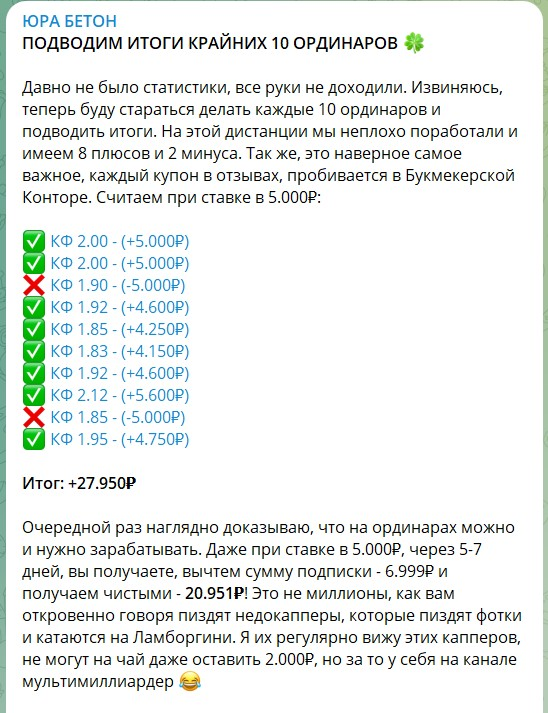 ЮРА БЕТОН
ПОДВОДИМ ИТОГИ КРАЙНИХ 10 ОРДИНАРОВ 🍀

Давно не было статистики, все руки не доходили. Извиняюсь, теперь буду стараться делать каждые 10 ординаров и подводить итоги. На этой дистанции мы неплохо поработали и имеем 8 плюсов и 2 минуса. Так же, это наверное самое важное, каждый купон в отзывах, пробивается в Букмекерской Конторе. Считаем при ставке в 5.000₽:

✅ КФ 2.00 - (+5.000₽)
✅ КФ 2.00 - (+5.000₽)
❌ КФ 1.90 - (-5.000₽)
✅ КФ 1.92 - (+4.600₽)
✅ КФ 1.85 - (+4.250₽)
✅ КФ 1.83 - (+4.150₽)
✅ КФ 1.92 - (+4.600₽)
✅ КФ 2.12 - (+5.600₽)
❌ КФ 1.85 - (-5.000₽)
✅ КФ 1.95 - (+4.750₽)

Итог: +27.950₽

Очередной раз наглядно доказываю, что на ординарах можно и нужно зарабатывать. Даже при ставке в 5.000₽, через 5-7 дней, вы получаете, вычтем сумму подписки - 6.999₽ и получаем чистыми - 20.951₽! Это не миллионы, как вам откровенно говоря пиздят недокапперы, которые пиздят фотки и катаются на Ламборгини. Я их регулярно вижу этих капперов, не могут на чай даже оставить 2.000₽, но за то у себя на канале мультимиллиардер 😂